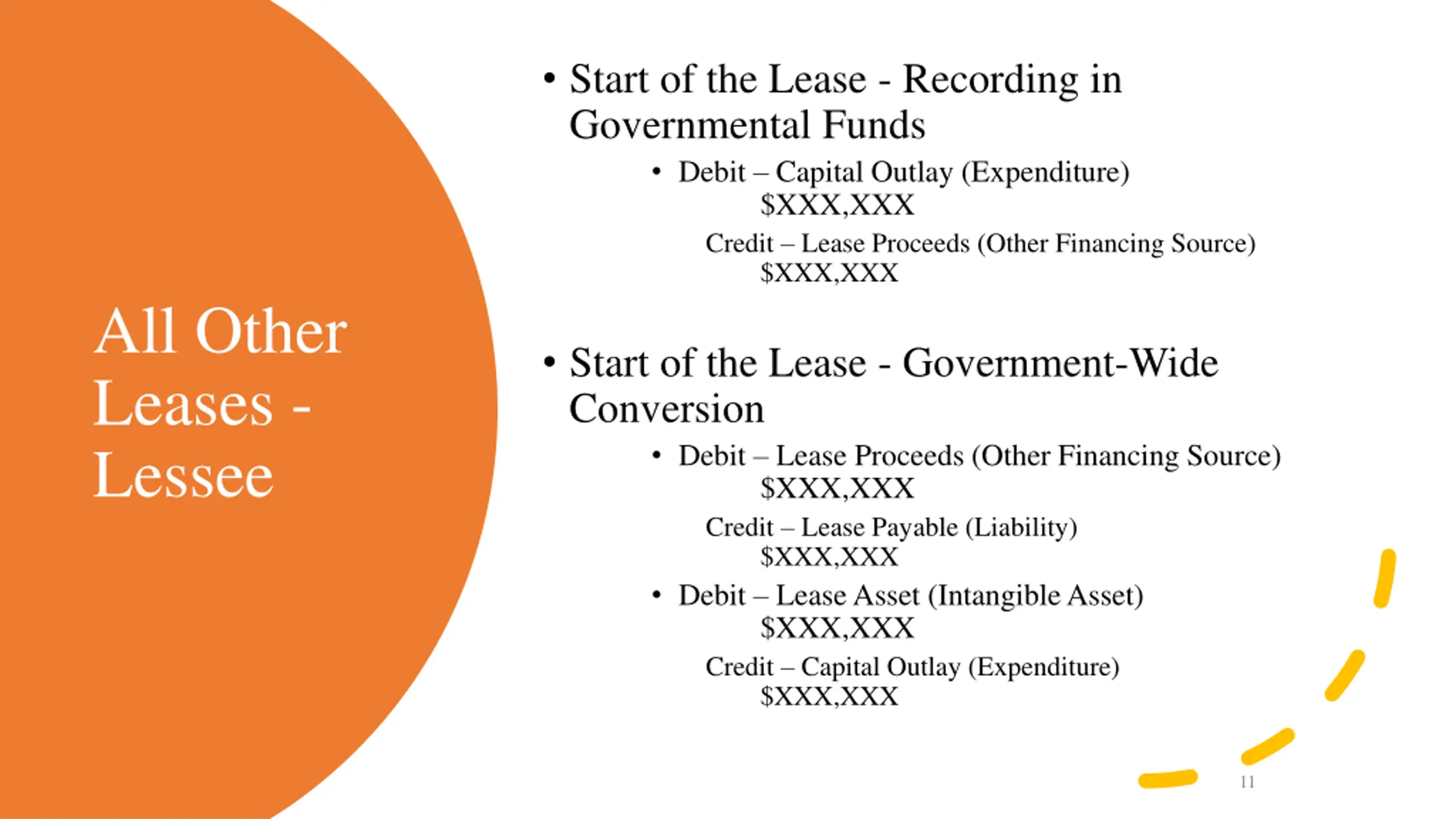 All Other Leases - Lessee

• Start of the Lease - Recording in Governmental Funds

• Debit – Capital Outlay (Expenditure) \$XXX,XXX

Credit – Lease Proceeds (Other Financing Source) \$XXX,XXX

• Start of the Lease - Government-Wide Conversion

• Debit – Lease Proceeds (Other Financing Source) \$XXX,XXX

Credit – Lease Payable (Liability) \$XXX,XXX

• Debit – Lease Asset (Intangible Asset) \$XXX,XXX

Credit – Capital Outlay (Expenditure) \$XXX,XXX

11